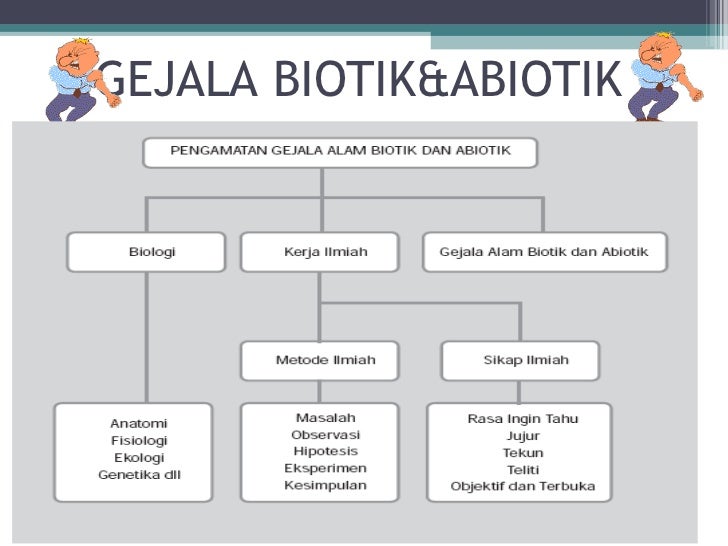 GEJALA BIOTIK&ABIOTIK

PENGAMATAN GEJALA ALAM BIOTIK DAN ABIOTIK

Biologi

Kerja Ilmiah

Gejala Alam Biotik dan Abiotik

Metode Ilmiah

Sikap Ilmiah

Anatomi
Fisiologi
Ekologi
Genetika dll

Masalah
Observasi
Hipotesis
Eksperimen
Kesimpulan

Rasa Ingin Tahu
Jujur
Tekun
Teliti
Objektif dan Terbuka